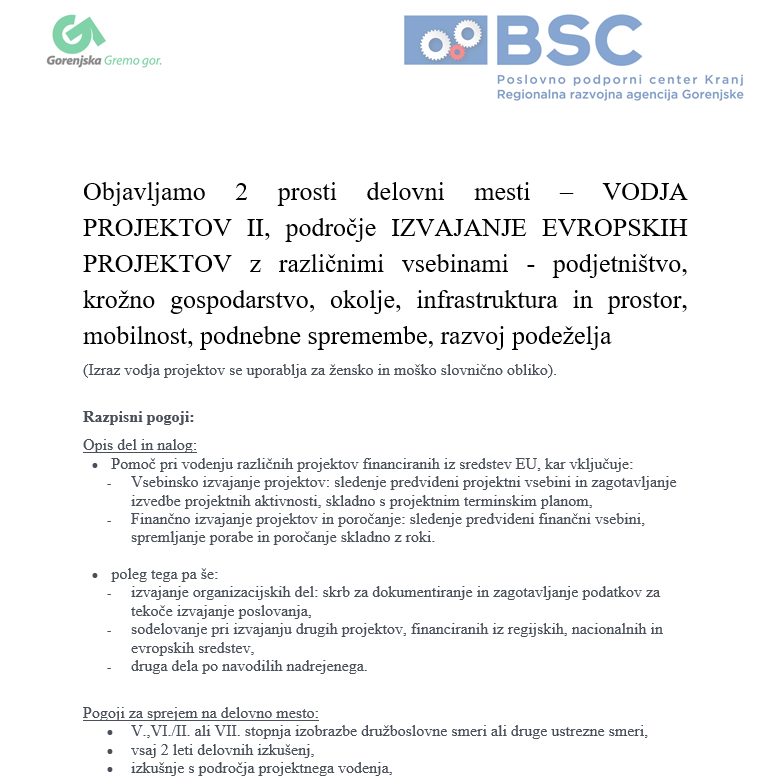 Gorenjska Gremo gor.

BSC
Poslovno podporni center Kranj
Regionalna razvojna agencija Gorenjske

Objavljamo 2 prosti delovni mesti – VODJA PROJEKTOV II, področje IZVAJANJE EVROPSKIH PROJEKTOV z različnimi vsebinami - podjetništvo, krožno gospodarstvo, okolje, infrastruktura in prostor, mobilnost, podnebne spremembe, razvoj podeželja

(Izraz vodja projektov se uporablja za žensko in moško slovnično obliko).

Razpisni pogoji:

Opis del in nalog:
• Pomoč pri vodenju različnih projektov financiranih iz sredstev EU, kar vključuje:
- Vsebinsko izvajanje projektov: sledenje predvideni projektni vsebini in zagotavljanje izvedbe projektnih aktivnosti, skladno s projektnim terminskim planom,
- Finančno izvajanje projektov in poročanje: sledenje predvideni finančni vsebini, spremljanje porabe in poročanje skladno z roki.

• poleg tega pa še:
- izvajanje organizacijskih del: skrb za dokumentiranje in zagotavljanje podatkov za tekoče izvajanje poslovanja,
- sodelovanje pri izvajanju drugih projektov, financiranih iz regijskih, nacionalnih in evropskih sredstev,
- druga dela po navodilih nadrejenega.

Pogoji za sprejem na delovno mesto:
• V.,VI./II. ali VII. stopnja izobrazbe družboslovne smeri ali druge ustrezne smeri,
• vsaj 2 leti delovnih izkušenj,
• izkušnje s področja projektnega vodenja,